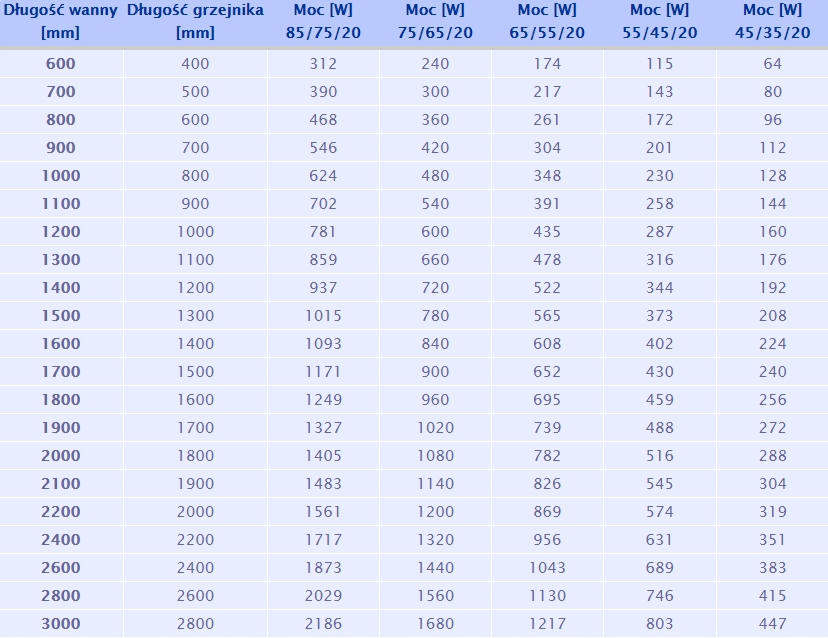 | Długość wanny [mm] | Długość grzejnika [mm] | Moc [W] 85/75/20 | Moc [W] 75/65/20 | Moc [W] 65/55/20 | Moc [W] 55/45/20 | Moc [W] 45/35/20 |
|---|---|---|---|---|---|---|
| 600 | 400 | 312 | 240 | 174 | 115 | 64 |
| 700 | 500 | 390 | 300 | 217 | 143 | 80 |
| 800 | 600 | 468 | 360 | 261 | 172 | 96 |
| 900 | 700 | 546 | 420 | 304 | 201 | 112 |
| 1000 | 800 | 624 | 480 | 348 | 230 | 128 |
| 1100 | 900 | 702 | 540 | 391 | 258 | 144 |
| 1200 | 1000 | 781 | 600 | 435 | 287 | 160 |
| 1300 | 1100 | 859 | 660 | 478 | 316 | 176 |
| 1400 | 1200 | 937 | 720 | 522 | 344 | 192 |
| 1500 | 1300 | 1015 | 780 | 565 | 373 | 208 |
| 1600 | 1400 | 1093 | 840 | 608 | 402 | 224 |
| 1700 | 1500 | 1171 | 900 | 652 | 430 | 240 |
| 1800 | 1600 | 1249 | 960 | 695 | 459 | 256 |
| 1900 | 1700 | 1327 | 1020 | 739 | 488 | 272 |
| 2000 | 1800 | 1405 | 1080 | 782 | 516 | 288 |
| 2100 | 1900 | 1483 | 1140 | 826 | 545 | 304 |
| 2200 | 2000 | 1561 | 1200 | 869 | 574 | 319 |
| 2400 | 2200 | 1717 | 1320 | 956 | 631 | 351 |
| 2600 | 2400 | 1873 | 1440 | 1043 | 689 | 383 |
| 2800 | 2600 | 2029 | 1560 | 1130 | 746 | 415 |
| 3000 | 2800 | 2186 | 1680 | 1217 | 803 | 447 |